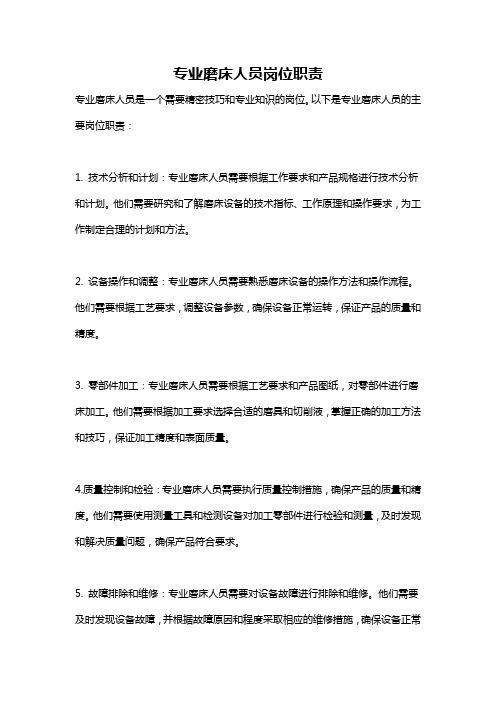 专业磨床人员岗位职责

专业磨床人员是一个需要精密技巧和专业知识的岗位。以下是专业磨床人员的主要岗位职责：

1. 技术分析和计划：专业磨床人员需要根据工作要求和产品规格进行技术分析和计划。他们需要研究和了解磨床设备的技术指标、工作原理和操作要求，为工作制定合理的计划和方法。

2. 设备操作和调整：专业磨床人员需要熟悉磨床设备的操作方法和操作流程。他们需要根据工艺要求，调整设备参数，确保设备正常运转，保证产品的质量和精度。

3. 零部件加工：专业磨床人员需要根据工艺要求和产品图纸，对零部件进行磨床加工。他们需要根据加工要求选择合适的磨具和切削液，掌握正确的加工方法和技巧，保证加工精度和表面质量。

4.质量控制和检验：专业磨床人员需要执行质量控制措施，确保产品的质量和精度。他们需要使用测量工具和检测设备对加工零部件进行检验和测量，及时发现和解决质量问题，确保产品符合要求。

5. 故障排除和维修：专业磨床人员需要对设备故障进行排除和维修。他们需要及时发现设备故障，并根据故障原因和程度采取相应的维修措施，确保设备正常